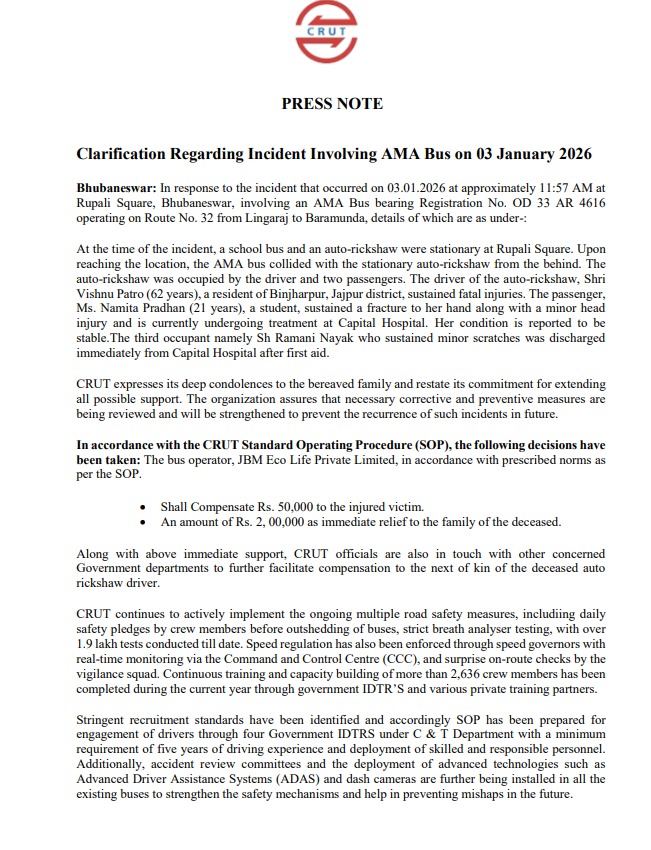 CRUT

PRESS NOTE

Clarification Regarding Incident Involving AMA Bus on 03 January 2026

Bhubaneswar: In response to the incident that occurred on 03.01.2026 at approximately 11:57 AM at Rupali Square, Bhubaneswar, involving an AMA Bus bearing Registration No. OD 33 AR 4616 operating on Route No. 32 from Lingaraj to Baramunda, details of which are as under-:

At the time of the incident, a school bus and an auto-rickshaw were stationary at Rupali Square. Upon reaching the location, the AMA bus collided with the stationary auto-rickshaw from the behind. The auto-rickshaw was occupied by the driver and two passengers. The driver of the auto-rickshaw, Shri Vishnu Patro (62 years), a resident of Binjharpur, Jajpur district, sustained fatal injuries. The passenger, Ms. Namita Pradhan (21 years), a student, sustained a fracture to her hand along with a minor head injury and is currently undergoing treatment at Capital Hospital. Her condition is reported to be stable.The third occupant namely Sh Ramani Nayak who sustained minor scratches was discharged immediately from Capital Hospital after first aid.

CRUT expresses its deep condolences to the bereaved family and restate its commitment for extending all possible support. The organization assures that necessary corrective and preventive measures are being reviewed and will be strengthened to prevent the recurrence of such incidents in future.

In accordance with the CRUT Standard Operating Procedure (SOP), the following decisions have been taken: The bus operator, JBM Eco Life Private Limited, in accordance with prescribed norms as per the SOP.

• Shall Compensate Rs. 50,000 to the injured victim.
• An amount of Rs. 2, 00,000 as immediate relief to the family of the deceased.

Along with above immediate support, CRUT officials are also in touch with other concerned Government departments to further facilitate compensation to the next of kin of the deceased auto rickshaw driver.

CRUT continues to actively implement the ongoing multiple road safety measures, includiing daily safety pledges by crew members before outshedding of buses, strict breath analyser testing, with over 1.9 lakh tests conducted till date. Speed regulation has also been enforced through speed governors with real-time monitoring via the Command and Control Centre (CCC), and surprise on-route checks by the vigilance squad. Continuous training and capacity building of more than 2,636 crew members has been completed during the current year through government IDTR'S and various private training partners.

Stringent recruitment standards have been identified and accordingly SOP has been prepared for engagement of drivers through four Government IDTRS under C & T Department with a minimum requirement of five years of driving experience and deployment of skilled and responsible personnel. Additionally, accident review committees and the deployment of advanced technologies such as Advanced Driver Assistance Systems (ADAS) and dash cameras are further being installed in all the existing buses to strengthen the safety mechanisms and help in preventing mishaps in the future.